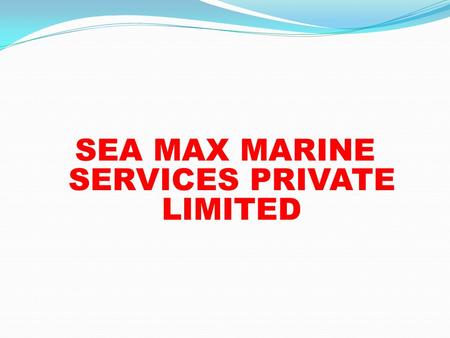 SEA MAX MARINE SERVICES PRIVATE LIMITED